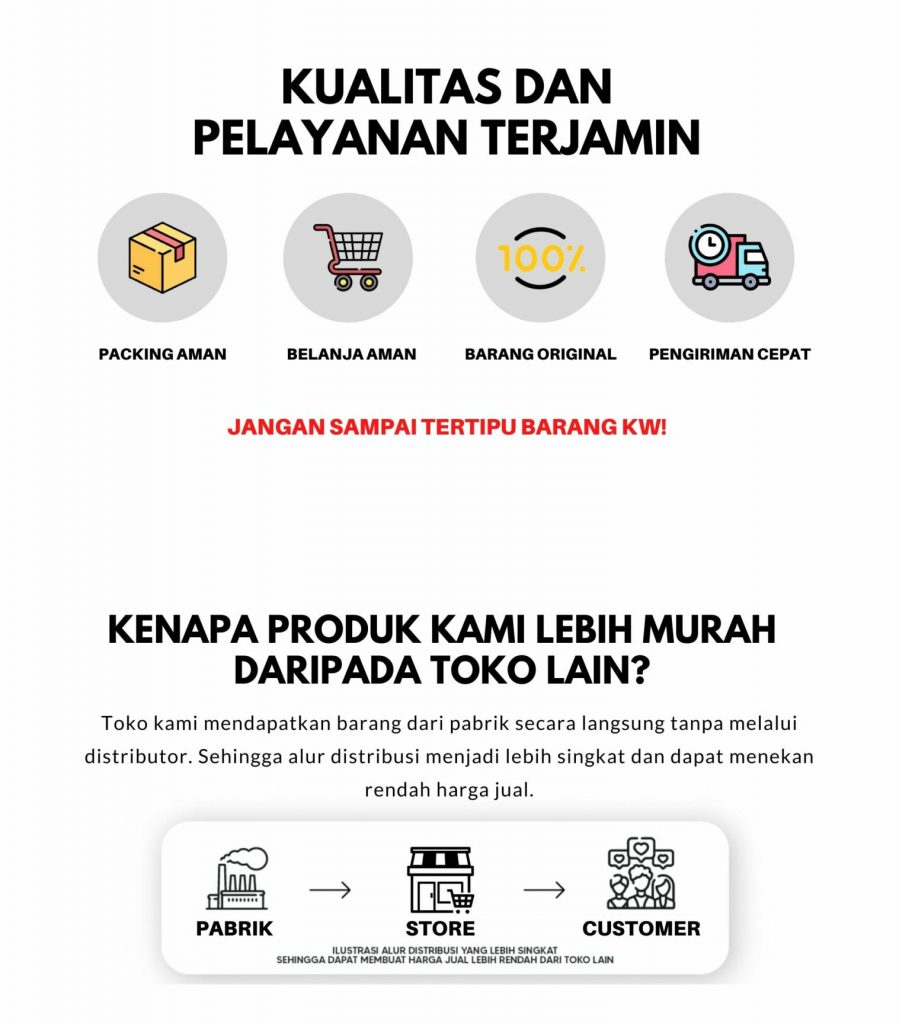 KUALITAS DAN PELAYANAN TERJAMIN

100%

PACKING AMAN

BELANJA AMAN

BARANG ORIGINAL

PENGIRIMAN CEPAT

JANGAN SAMPAI TERTIPU BARANG KW!

KENAPA PRODUK KAMI LEBIH MURAH DARIPADA TOKO LAIN?

Toko kami mendapatkan barang dari pabrik secara langsung tanpa melalui distributor. Sehingga alur distribusi menjadi lebih singkat dan dapat menekan rendah harga jual.

PABRIK → STORE → CUSTOMER

ILUSTRASI ALUR DISTRIBUSI YANG LEBIH SINGKAT SEHINGGA DAPAT MEMBUAT HARGA JUAL LEBIH RENDAH DARI TOKO LAIN